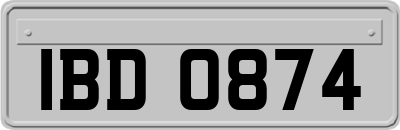 IBD 0874